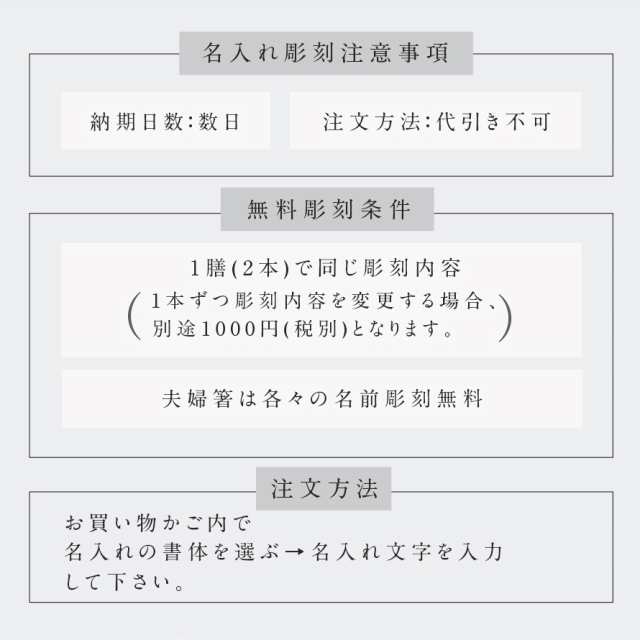 名入れ彫刻注意事項

納期日数:数日

注文方法:代引き不可

無料彫刻条件

1膳(2本)で同じ彫刻内容
(1本ずつ彫刻内容を変更する場合、別途1000円(税別)となります。)

夫婦箸は各々の名前彫刻無料

注文方法

お買い物かご内で
名入れの書体を選ぶ→名入れ文字を入力して下さい。